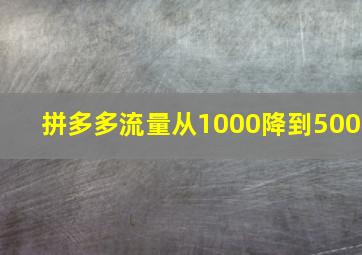 拼多多流量从1000降到500